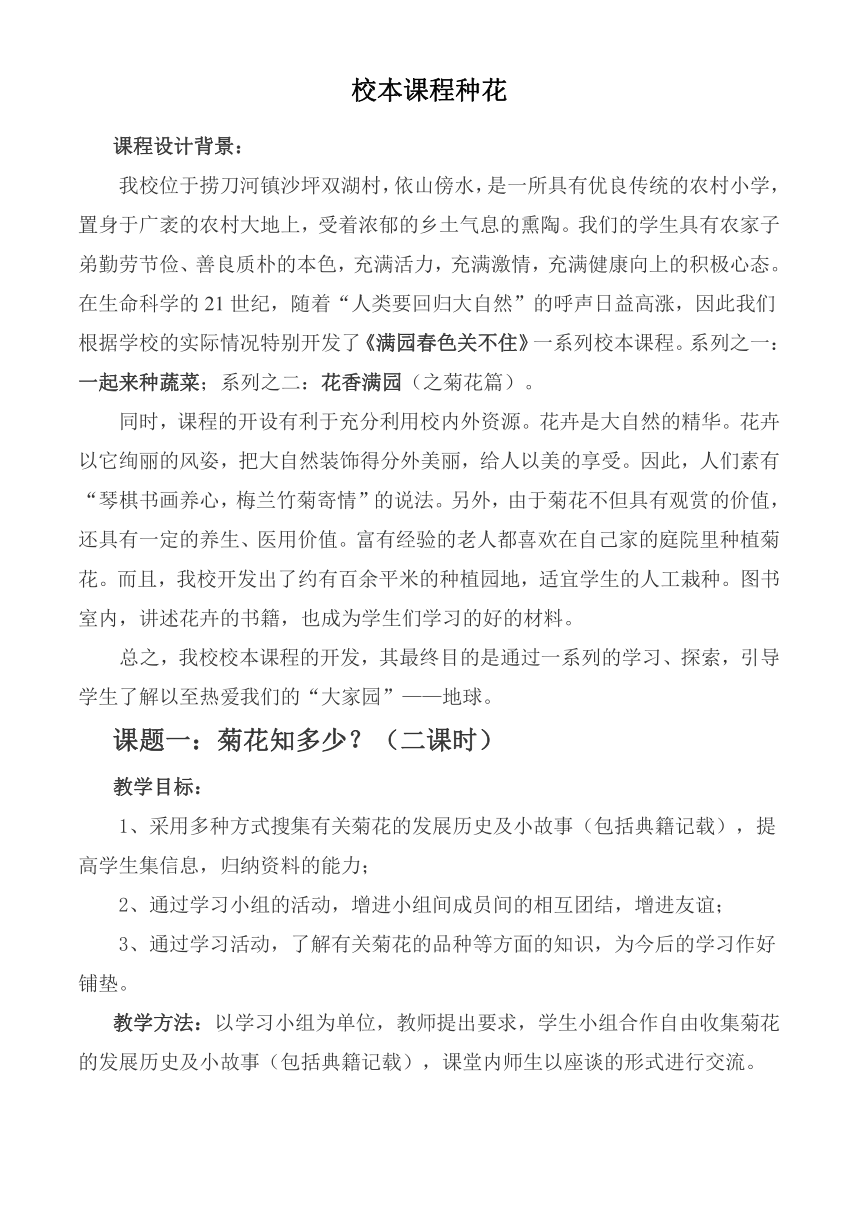 校本课程种花

课程设计背景：

我校位于捞刀河镇沙坪双湖村，依山傍水，是一所具有优良传统的农村小学，置身于广袤的农村大地上，受着浓郁的乡土气息的熏陶。我们的学生具有农家子弟勤劳节俭、善良质朴的本色，充满活力，充满激情，充满健康向上的积极心态。在生命科学的21世纪，随着“人类要回归大自然”的呼声日益高涨，因此我们根据学校的实际情况特别开发了《满园春色关不住》一系列校本课程。系列之一：一起来种蔬菜；系列之二：花香满园（之菊花篇）。

同时，课程的开设有利于充分利用校内外资源。花卉是大自然的精华。花卉以它绚丽的风姿，把大自然装饰得分外美丽，给人以美的享受。因此，人们素有“琴棋书画养心，梅兰竹菊寄情”的说法。另外，由于菊花不但具有观赏的价值，还具有一定的养生、医用价值。富有经验的老人都喜欢在自己家的庭院里种植菊花。而且，我校开发出了约有百余平米的种植园地，适宜学生的人工栽种。图书室内，讲述花卉的书籍，也成为学生们学习的好的材料。

总之，我校校本课程的开发，其最终目的是通过一系列的学习、探索，引导学生了解以至热爱我们的“大家园”——地球。

课题一：菊花知多少？（二课时）

教学目标：

1、采用多种方式搜集有关菊花的发展历史及小故事（包括典籍记载），提高学生集信息，归纳资料的能力；

2、通过学习小组的活动，增进小组间成员间的相互团结，增进友谊；

3、通过学习活动，了解有关菊花的品种等方面的知识，为今后的学习作好铺垫。

教学方法：以学习小组为单位，教师提出要求，学生小组合作自由收集菊花的发展历史及小故事（包括典籍记载），课堂内师生以座谈的形式进行交流。